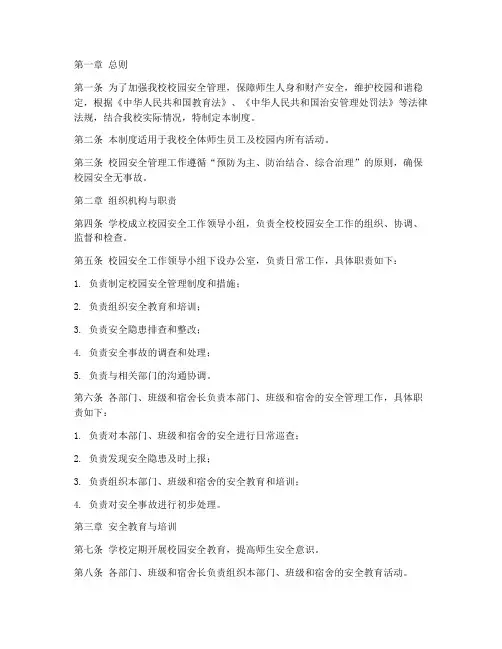 第一章 总则

第一条 为了加强我校校园安全管理，保障师生人身和财产安全，维护校园和谐稳定，根据《中华人民共和国教育法》、《中华人民共和国治安管理处罚法》等法律法规，结合我校实际情况，特制定本制度。

第二条 本制度适用于我校全体师生员工及校园内所有活动。

第三条 校园安全管理工作遵循“预防为主、防治结合、综合治理”的原则，确保校园安全无事故。

第二章 组织机构与职责

第四条 学校成立校园安全工作领导小组，负责全校校园安全工作的组织、协调、监督和检查。

第五条 校园安全工作领导小组下设办公室，负责日常工作，具体职责如下：

1. 负责制定校园安全管理制度和措施；

2. 负责组织安全教育和培训；

3. 负责安全隐患排查和整改；

4. 负责安全事故的调查和处理；

5. 负责与相关部门的沟通协调。

第六条 各部门、班级和宿舍长负责本部门、班级和宿舍的安全管理工作，具体职责如下：

1. 负责对本部门、班级和宿舍的安全进行日常巡查；

2. 负责发现安全隐患及时上报；

3. 负责组织本部门、班级和宿舍的安全教育和培训；

4. 负责对安全事故进行初步处理。

第三章 安全教育与培训

第七条 学校定期开展校园安全教育，提高师生安全意识。

第八条 各部门、班级和宿舍长负责组织本部门、班级和宿舍的安全教育活动。